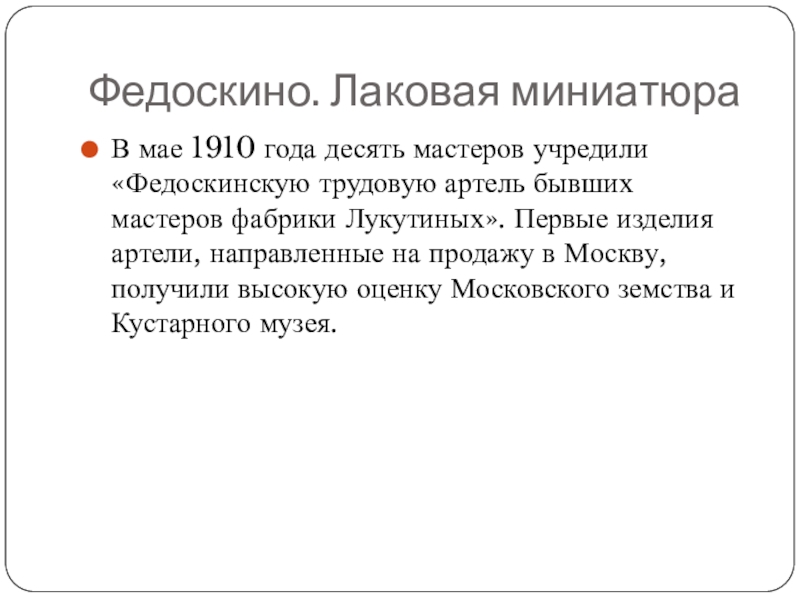 Федоскино. Лаковая миниатюра

В мае 1910 года десять мастеров учредили «Федоскинскую трудовую артель бывших мастеров фабрики Лукутиных». Первые изделия артели, направленные на продажу в Москву, получили высокую оценку Московского земства и Кустарного музея.